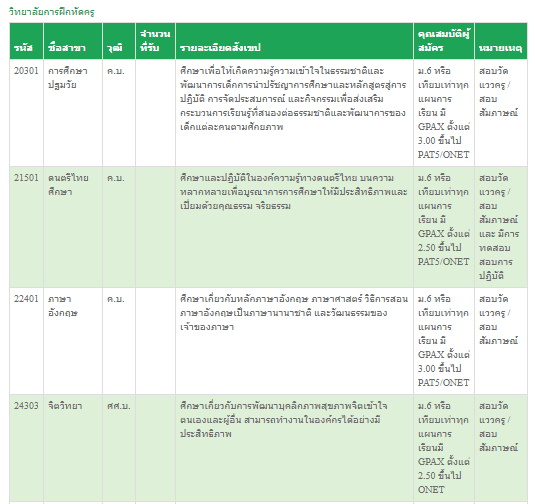 วิทยาลัยการฝึกหัดครู

| รหัส | ชื่อสาขา | วุฒิ | จำนวนที่รับ | รายละเอียดสังเขป | คุณสมบัติผู้สมัคร | หมายเหตุ |
|---|---|---|---|---|---|---|
| 20301 | การศึกษาปฐมวัย | ค.บ. | | ศึกษาเพื่อให้เกิดความรู้ความเข้าใจในธรรมชาติและพัฒนาการเด็กการนำปรัชญาการศึกษาและหลักสูตรสู่การปฏิบัติ การจัดประสบการณ์ และกิจกรรมเพื่อส่งเสริมกระบวนการเรียนรู้ที่สนองต่อธรรมชาติและพัฒนาการของเด็กแต่ละคนตามศักยภาพ | ม.6 หรือเทียบเท่าทุกแผนการเรียน มี GPAX ตั้งแต่ 3.00 ขึ้นไป PAT5/ONET | สอบวัดแววครู / สอบสัมภาษณ์ |
| 21501 | ดนตรีไทยศึกษา | ค.บ. | | ศึกษาและปฏิบัติในองค์ความรู้ทางดนตรีไทย บนความหลากหลายเพื่อบูรณาการการศึกษาให้มีประสิทธิภาพและเปี่ยมด้วยคุณธรรม จริยธรรม | ม.6 หรือเทียบเท่าทุกแผนการเรียน มี GPAX ตั้งแต่ 2.50 ขึ้นไป PAT5/ONET | สอบวัดแววครู / สอบสัมภาษณ์ และ มีการทดสอบสอบการปฏิบัติ |
| 22401 | ภาษาอังกฤษ | ค.บ. | | ศึกษาเกี่ยวกับหลักภาษาอังกฤษ ภาษาศาสตร์ วิธีการสอนภาษาอังกฤษเป็นภาษานานาชาติ และวัฒนธรรมของเจ้าของภาษา | ม.6 หรือเทียบเท่าทุกแผนการเรียน มี GPAX ตั้งแต่ 3.00 ขึ้นไป PAT5/ONET | สอบวัดแววครู / สอบสัมภาษณ์ |
| 24303 | จิตวิทยา | ศศ.บ. | | ศึกษาเกี่ยวกับการพัฒนาบุคลิกภาพสุขภาพจิตเข้าใจตนเองและผู้อื่น สามารถทำงานในองค์กรได้อย่างมีประสิทธิภาพ | ม.6 หรือเทียบเท่าทุกแผนการเรียนมี GPAX ตั้งแต่ 2.50 ขึ้นไป ONET | สอบวัดแววครู / สอบสัมภาษณ์ |